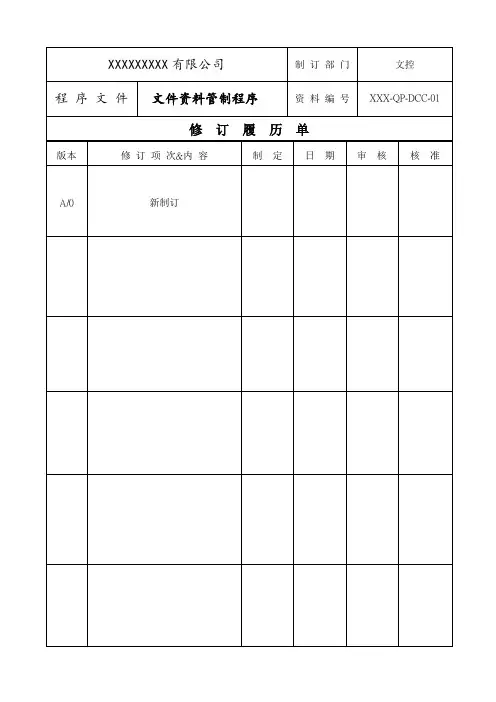 | XXXXXXXXX 有限公司 | | 制 订 部 门 | 文控 |
|---|---|---|---|
| 程 序 文 件 | 文件资料管制程序 | 资 料 编 号 | XXX-QP-DCC-01 |

修 订 履 历 单

| 版本 | 修 订 项 次&内 容 | 制 定 | 日 期 | 审 核 | 核 准 |
|---|---|---|---|---|---|
| A/0 | 新制订 | | | | |
| | | | | | |
| | | | | | |
| | | | | | |
| | | | | | |
| | | | | | |